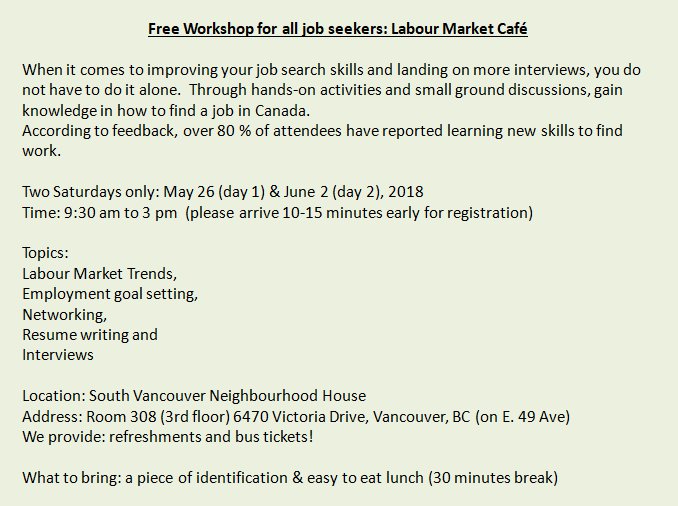 Free Workshop for all job seekers: Labour Market Café

When it comes to improving your job search skills and landing on more interviews, you do not have to do it alone. Through hands-on activities and small ground discussions, gain knowledge in how to find a job in Canada.
According to feedback, over 80 % of attendees have reported learning new skills to find work.

Two Saturdays only: May 26 (day 1) & June 2 (day 2), 2018
Time: 9:30 am to 3 pm (please arrive 10-15 minutes early for registration)

Topics:
Labour Market Trends,
Employment goal setting,
Networking,
Resume writing and
Interviews

Location: South Vancouver Neighbourhood House
Address: Room 308 (3rd floor) 6470 Victoria Drive, Vancouver, BC (on E. 49 Ave)
We provide: refreshments and bus tickets!

What to bring: a piece of identification & easy to eat lunch (30 minutes break)